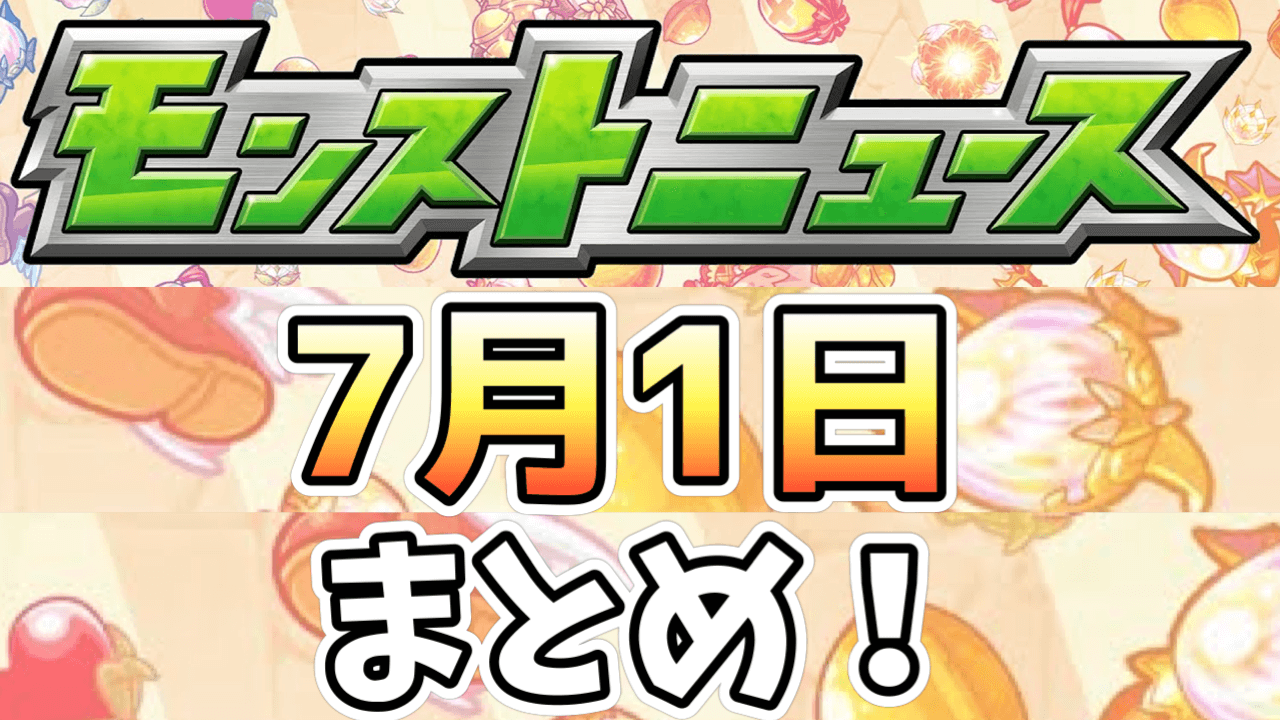 モンストニュース

7月1日

まとめ！